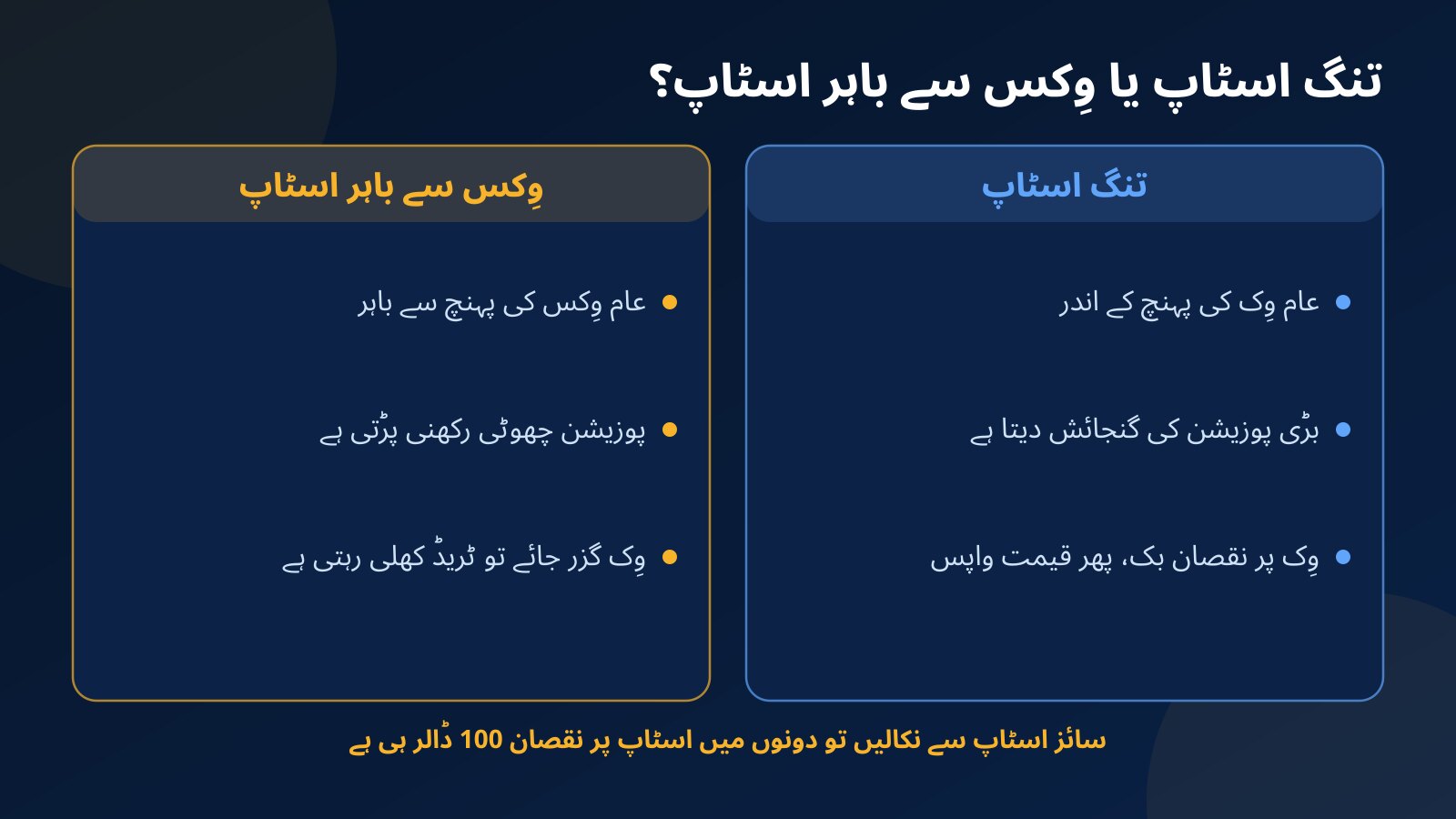 تنگ اسٹاپ یا وِکس سے باہر اسٹاپ؟

تنگ اسٹاپ

عام وِک کی پہنچ کے اندر

بڑی پوزیشن کی گنجائش دیتا ہے

وِک پر نقصان بک، پھر قیمت واپس

وِکس سے باہر اسٹاپ

عام وِکس کی پہنچ سے باہر

پوزیشن چھوٹی رکھنی پڑتی ہے

وِک گزر جائے تو ٹریڈ کھلی رہتی ہے

سائز اسٹاپ سے نکالیں تو دونوں میں اسٹاپ پر نقصان 100 ڈالر ہی ہے